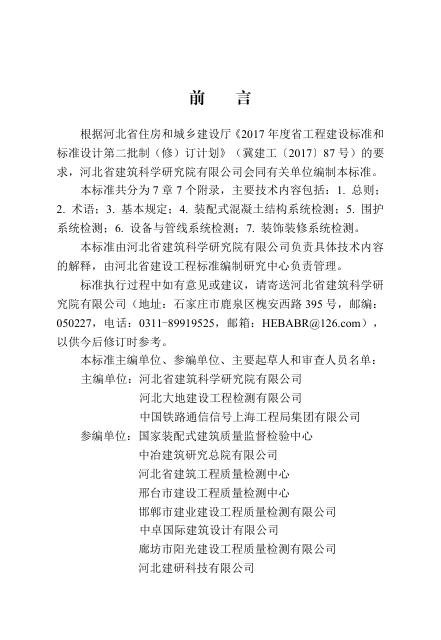 前　言

根据河北省住房和城乡建设厅《2017 年度省工程建设标准和标准设计第二批制（修）订计划》（冀建工〔2017〕87 号）的要求，河北省建筑科学研究院有限公司会同有关单位编制本标准。

本标准共分为 7 章 7 个附录，主要技术内容包括：1. 总则；2. 术语；3. 基本规定；4. 装配式混凝土结构系统检测；5. 围护系统检测；6. 设备与管线系统检测；7. 装饰装修系统检测。

本标准由河北省建筑科学研究院有限公司负责具体技术内容的解释，由河北省建设工程标准编制研究中心负责管理。

标准执行过程中如有意见或建议，请寄送河北省建筑科学研究院有限公司（地址：石家庄市鹿泉区槐安西路 395 号，邮编：050227，电话：0311-89919525，邮箱：HEBABR@126.com），以供今后修订时参考。

本标准主编单位、参编单位、主要起草人和审查人员名单：

主编单位：河北省建筑科学研究院有限公司
河北大地建设工程检测有限公司
中国铁路通信信号上海工程局集团有限公司

参编单位：国家装配式建筑质量监督检验中心
中冶建筑研究总院有限公司
河北省建筑工程质量检测中心
邢台市建设工程质量检测中心
邯郸市建业建设工程质量检测有限公司
中卓国际建筑设计有限公司
廊坊市阳光建设工程质量检测有限公司
河北建研科技有限公司